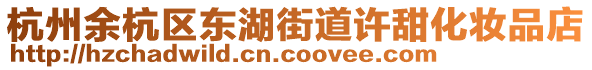 杭州余杭区东湖街道许甜化妆品店
http://hzchadwild.cn.coovee.com